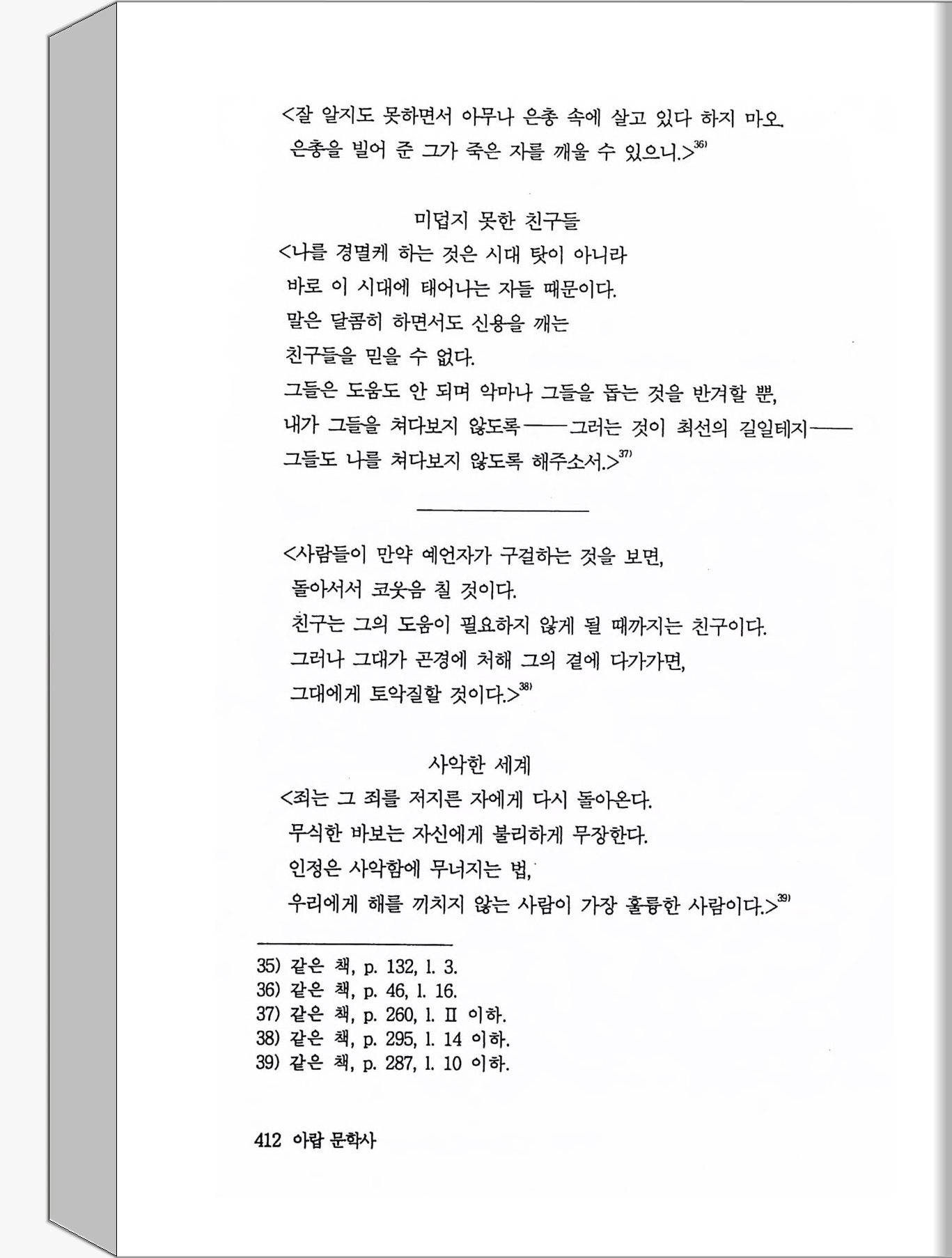 <잘 알지도 못하면서 아무나 은총 속에 살고 있다 하지 마오.
은총을 빌어 준 그가 죽은 자를 깨울 수 있으니.>$^{36)}$

미덥지 못한 친구들
<나를 경멸케 하는 것은 시대 탓이 아니라
바로 이 시대에 태어나는 자들 때문이다.
말은 달콤히 하면서도 신용을 깨는
친구들을 믿을 수 없다.
그들은 도움도 안 되며 악마나 그들을 돕는 것을 반겨할 뿐,
내가 그들을 쳐다보지 않도록——그러는 것이 최선의 길일테지——
그들도 나를 쳐다보지 않도록 해주소서.>$^{37)}$

<사람들이 만약 예언자가 구걸하는 것을 보면,
돌아서서 코웃음 칠 것이다.
친구는 그의 도움이 필요하지 않게 될 때까지는 친구이다.
그러나 그대가 곤경에 처해 그의 곁에 다가가면,
그대에게 토악질할 것이다.>$^{38)}$

사악한 세계
<죄는 그 죄를 저지른 자에게 다시 돌아온다.
무식한 바보는 자신에게 불리하게 무장한다.
인정은 사악함에 무너지는 법,
우리에게 해를 끼치지 않는 사람이 가장 훌륭한 사람이다.>$^{39)}$

35) 같은 책, p. 132, l. 3.
36) 같은 책, p. 46, l. 16.
37) 같은 책, p. 260, l. II 이하.
38) 같은 책, p. 295, l. 14 이하.
39) 같은 책, p. 287, l. 10 이하.

412 아랍 문학사